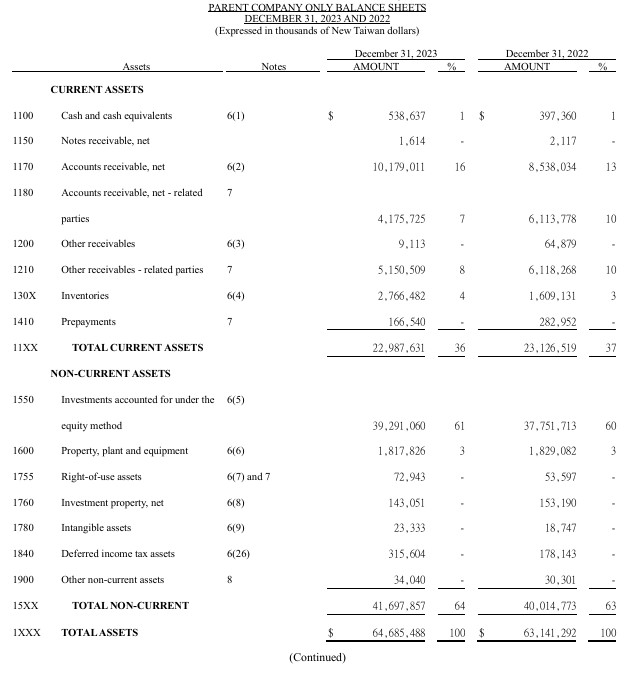 PARENT COMPANY ONLY BALANCE SHEETS
DECEMBER 31, 2023 AND 2022
(Expressed in thousands of New Taiwan dollars)

| | Assets | Notes | December 31, 2023 AMOUNT | % | December 31, 2022 AMOUNT | % |
|---|---|---|---|---|---|---|
| | CURRENT ASSETS | | | | | |
| 1100 | Cash and cash equivalents | 6(1) | $ 538,637 | 1 | $ 397,360 | 1 |
| 1150 | Notes receivable, net | | 1,614 | - | 2,117 | - |
| 1170 | Accounts receivable, net | 6(2) | 10,179,011 | 16 | 8,538,034 | 13 |
| 1180 | Accounts receivable, net - related parties | 7 | 4,175,725 | 7 | 6,113,778 | 10 |
| 1200 | Other receivables | 6(3) | 9,113 | - | 64,879 | - |
| 1210 | Other receivables - related parties | 7 | 5,150,509 | 8 | 6,118,268 | 10 |
| 130X | Inventories | 6(4) | 2,766,482 | 4 | 1,609,131 | 3 |
| 1410 | Prepayments | 7 | 166,540 | - | 282,952 | - |
| 11XX | TOTAL CURRENT ASSETS | | 22,987,631 | 36 | 23,126,519 | 37 |
| | NON-CURRENT ASSETS | | | | | |
| 1550 | Investments accounted for under the equity method | 6(5) | 39,291,060 | 61 | 37,751,713 | 60 |
| 1600 | Property, plant and equipment | 6(6) | 1,817,826 | 3 | 1,829,082 | 3 |
| 1755 | Right-of-use assets | 6(7) and 7 | 72,943 | - | 53,597 | - |
| 1760 | Investment property, net | 6(8) | 143,051 | - | 153,190 | - |
| 1780 | Intangible assets | 6(9) | 23,333 | - | 18,747 | - |
| 1840 | Deferred income tax assets | 6(26) | 315,604 | - | 178,143 | - |
| 1900 | Other non-current assets | 8 | 34,040 | - | 30,301 | - |
| 15XX | TOTAL NON-CURRENT | | 41,697,857 | 64 | 40,014,773 | 63 |
| 1XXX | TOTAL ASSETS | | $ 64,685,488 | 100 | $ 63,141,292 | 100 |

(Continued)